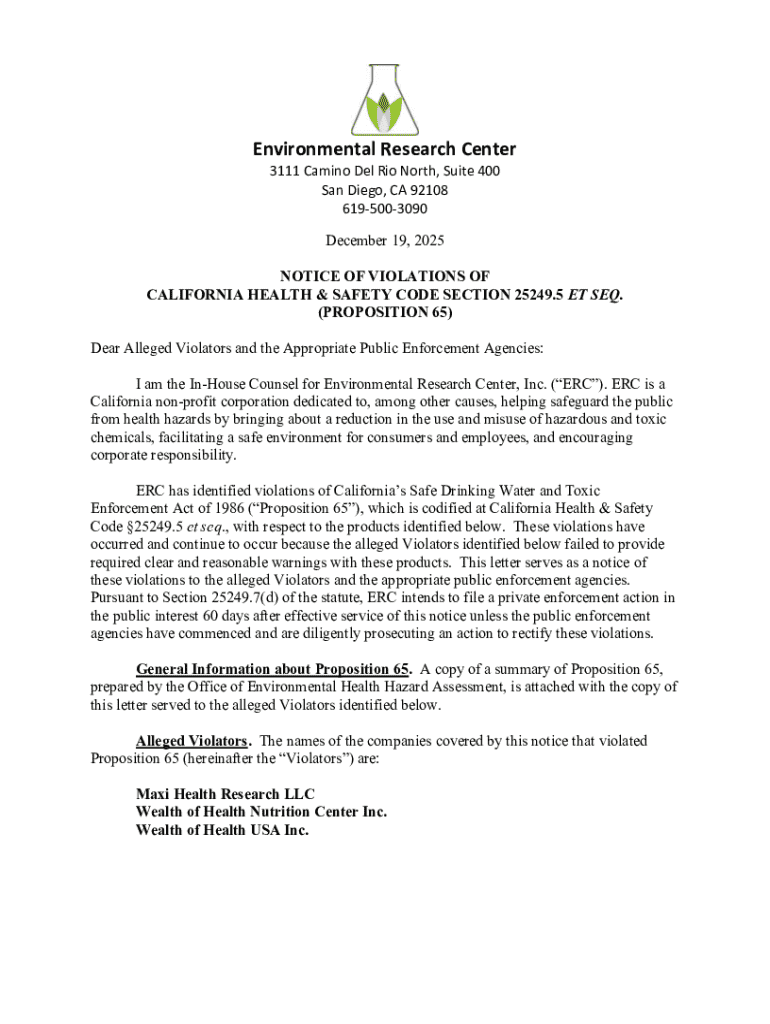 Environmental Research Center
3111 Camino Del Rio North, Suite 400
San Diego, CA 92108
619-500-3090

December 19, 2025

NOTICE OF VIOLATIONS OF
CALIFORNIA HEALTH & SAFETY CODE SECTION 25249.5 ET SEQ.
(PROPOSITION 65)

Dear Alleged Violators and the Appropriate Public Enforcement Agencies:

I am the In-House Counsel for Environmental Research Center, Inc. ("ERC"). ERC is a California non-profit corporation dedicated to, among other causes, helping safeguard the public from health hazards by bringing about a reduction in the use and misuse of hazardous and toxic chemicals, facilitating a safe environment for consumers and employees, and encouraging corporate responsibility.

ERC has identified violations of California's Safe Drinking Water and Toxic Enforcement Act of 1986 ("Proposition 65"), which is codified at California Health & Safety Code §25249.5 et seq., with respect to the products identified below. These violations have occurred and continue to occur because the alleged Violators identified below failed to provide required clear and reasonable warnings with these products. This letter serves as a notice of these violations to the alleged Violators and the appropriate public enforcement agencies. Pursuant to Section 25249.7(d) of the statute, ERC intends to file a private enforcement action in the public interest 60 days after effective service of this notice unless the public enforcement agencies have commenced and are diligently prosecuting an action to rectify these violations.

General Information about Proposition 65. A copy of a summary of Proposition 65, prepared by the Office of Environmental Health Hazard Assessment, is attached with the copy of this letter served to the alleged Violators identified below.

Alleged Violators. The names of the companies covered by this notice that violated Proposition 65 (hereinafter the "Violators") are:

Maxi Health Research LLC
Wealth of Health Nutrition Center Inc.
Wealth of Health USA Inc.